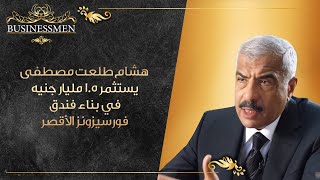 BUSINESSMEN

هشام طلعت مصطفى
يستثمر ١.٥ مليار جنيه
في بناء فندق
فورسيزونز الأقصر